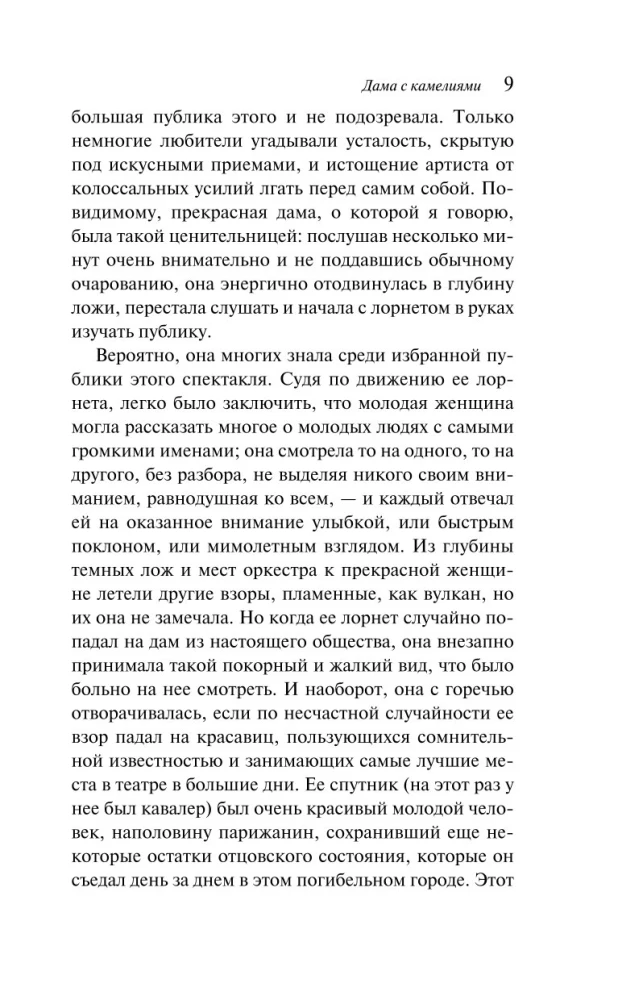 Дама с камелиями 9

большая публика этого и не подозревала. Только немногие любители угадывали усталость, скрытую под искусными приемами, и истощение артиста от колоссальных усилий лгать перед самим собой. Повидимому, прекрасная дама, о которой я говорю, была такой ценительницей: послушав несколько минут очень внимательно и не поддавшись обычному очарованию, она энергично отодвинулась в глубину ложи, перестала слушать и начала с лорнетом в руках изучать публику.

Вероятно, она многих знала среди избранной публики этого спектакля. Судя по движению ее лорнета, легко было заключить, что молодая женщина могла рассказать многое о молодых людях с самыми громкими именами; она смотрела то на одного, то на другого, без разбора, не выделяя никого своим вниманием, равнодушная ко всем, — и каждый отвечал ей на оказанное внимание улыбкой, или быстрым поклоном, или мимолетным взглядом. Из глубины темных лож и мест оркестра к прекрасной женщине летели другие взоры, пламенные, как вулкан, но их она не замечала. Но когда ее лорнет случайно попадал на дам из настоящего общества, она внезапно принимала такой покорный и жалкий вид, что было больно на нее смотреть. И наоборот, она с горечью отворачивалась, если по несчастной случайности ее взор падал на красавиц, пользующихся сомнительной известностью и занимающих самые лучшие места в театре в большие дни. Ее спутник (на этот раз у нее был кавалер) был очень красивый молодой человек, наполовину парижанин, сохранивший еще некоторые остатки отцовского состояния, которые он съедал день за днем в этом погибельном городе. Этот